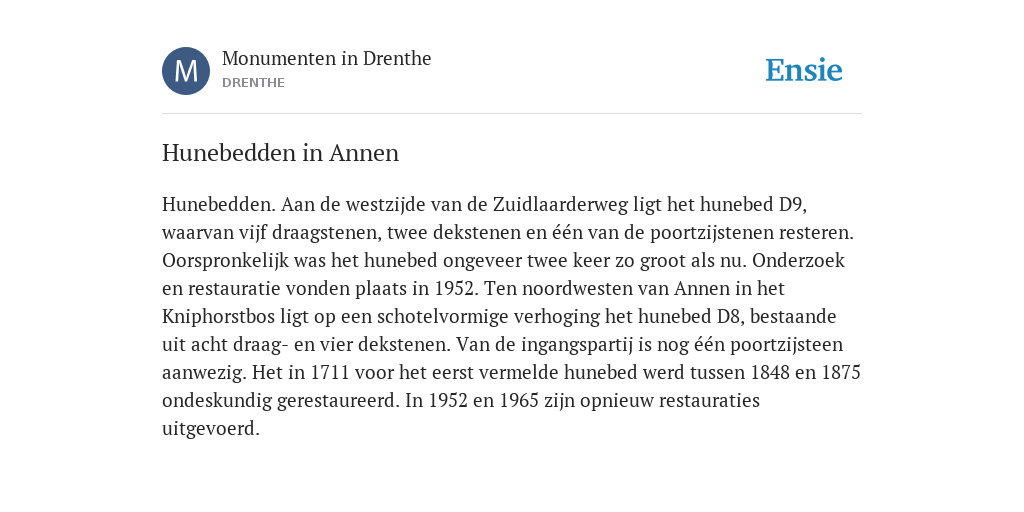 M

Monumenten in Drenthe
DRENTHE

Ensie

Hunebedden in Annen

Hunebedden. Aan de westzijde van de Zuidlaarderweg ligt het hunebed D9, waarvan vijf draagstenen, twee dekstenen en één van de poortzijstenen resteren. Oorspronkelijk was het hunebed ongeveer twee keer zo groot als nu. Onderzoek en restauratie vonden plaats in 1952. Ten noordwesten van Annen in het Kniphorstbos ligt op een schotelvormige verhoging het hunebed D8, bestaande uit acht draag- en vier dekstenen. Van de ingangspartij is nog één poortzijsteen aanwezig. Het in 1711 voor het eerst vermelde hunebed werd tussen 1848 en 1875 ondeskundig gerestaureerd. In 1952 en 1965 zijn opnieuw restauraties uitgevoerd.